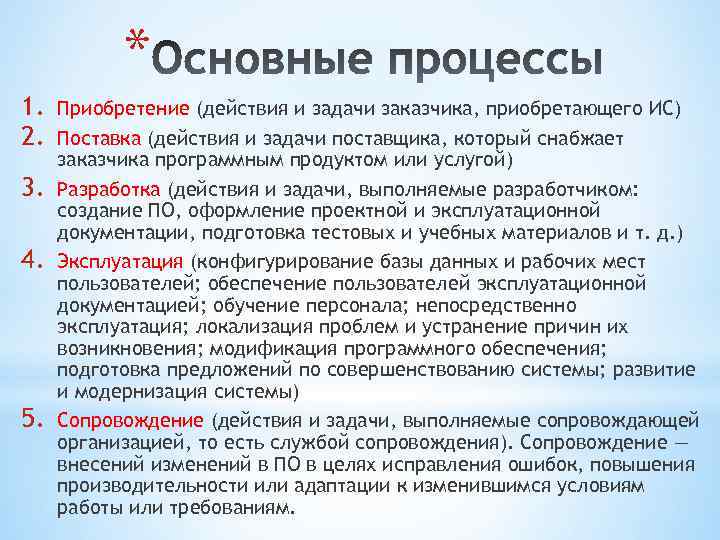 *Основные процессы

1. Приобретение (действия и задачи заказчика, приобретающего ИС)
2. Поставка (действия и задачи поставщика, который снабжает заказчика программным продуктом или услугой)
3. Разработка (действия и задачи, выполняемые разработчиком: создание ПО, оформление проектной и эксплуатационной документации, подготовка тестовых и учебных материалов и т. д.)
4. Эксплуатация (конфигурирование базы данных и рабочих мест пользователей; обеспечение пользователей эксплуатационной документацией; обучение персонала; непосредственно эксплуатация; локализация проблем и устранение причин их возникновения; модификация программного обеспечения; подготовка предложений по совершенствованию системы; развитие и модернизация системы)
5. Сопровождение (действия и задачи, выполняемые сопровождающей организацией, то есть службой сопровождения). Сопровождение — внесений изменений в ПО в целях исправления ошибок, повышения производительности или адаптации к изменившимся условиям работы или требованиям.